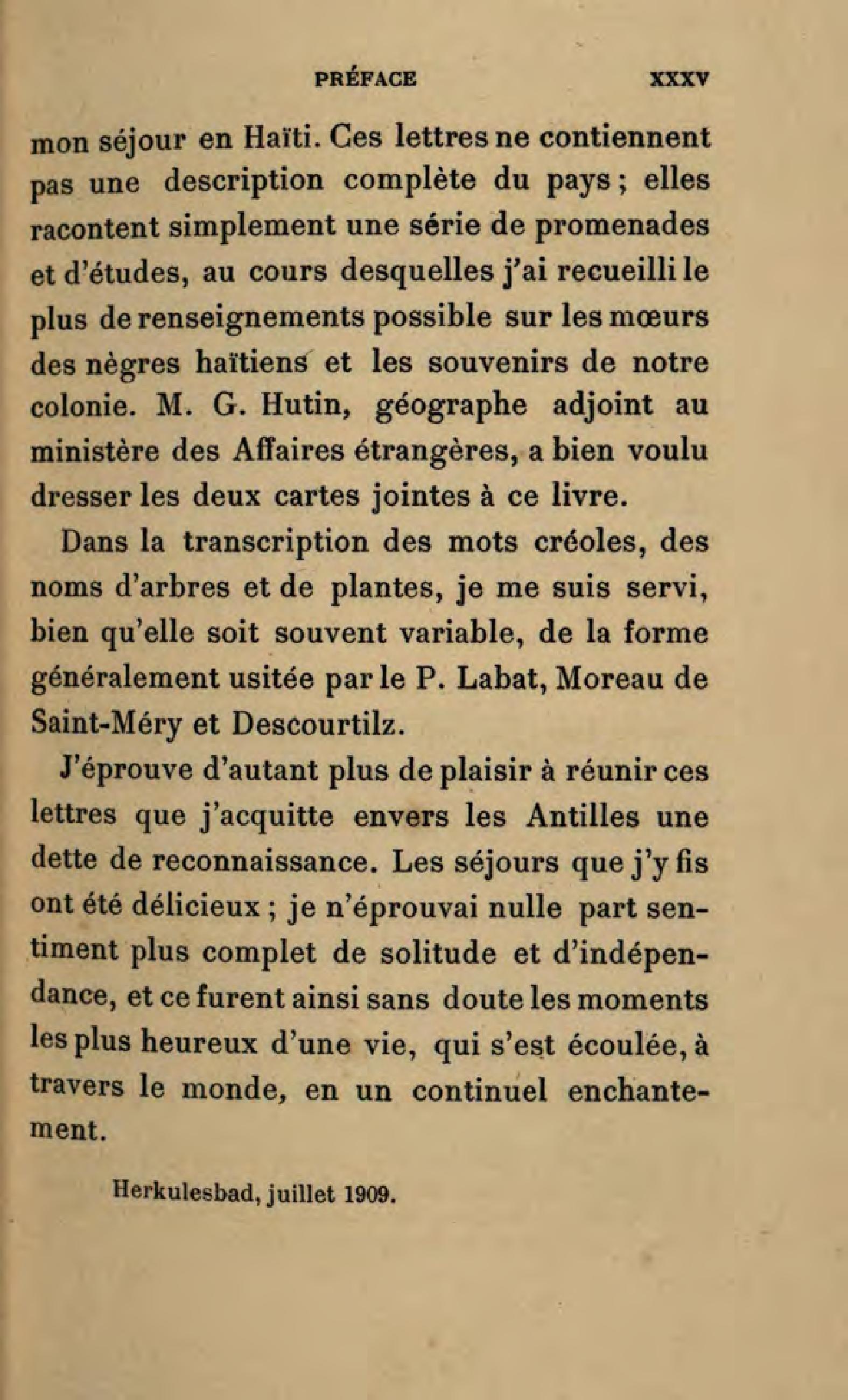 PRÉFACE XXXV

mon séjour en Haïti. Ces lettres ne contiennent pas une description complète du pays ; elles racontent simplement une série de promenades et d'études, au cours desquelles j'ai recueilli le plus de renseignements possible sur les mœurs des nègres haïtiens et les souvenirs de notre colonie. M. G. Hutin, géographe adjoint au ministère des Affaires étrangères, a bien voulu dresser les deux cartes jointes à ce livre.

Dans la transcription des mots créoles, des noms d'arbres et de plantes, je me suis servi, bien qu'elle soit souvent variable, de la forme généralement usitée par le P. Labat, Moreau de Saint-Méry et Descourtilz.

J'éprouve d'autant plus de plaisir à réunir ces lettres que j'acquitte envers les Antilles une dette de reconnaissance. Les séjours que j'y fis ont été délicieux ; je n'éprouvai nulle part sentiment plus complet de solitude et d'indépendance, et ce furent ainsi sans doute les moments les plus heureux d'une vie, qui s'est écoulée, à travers le monde, en un continuel enchantement.

Herkulesbad, juillet 1909.